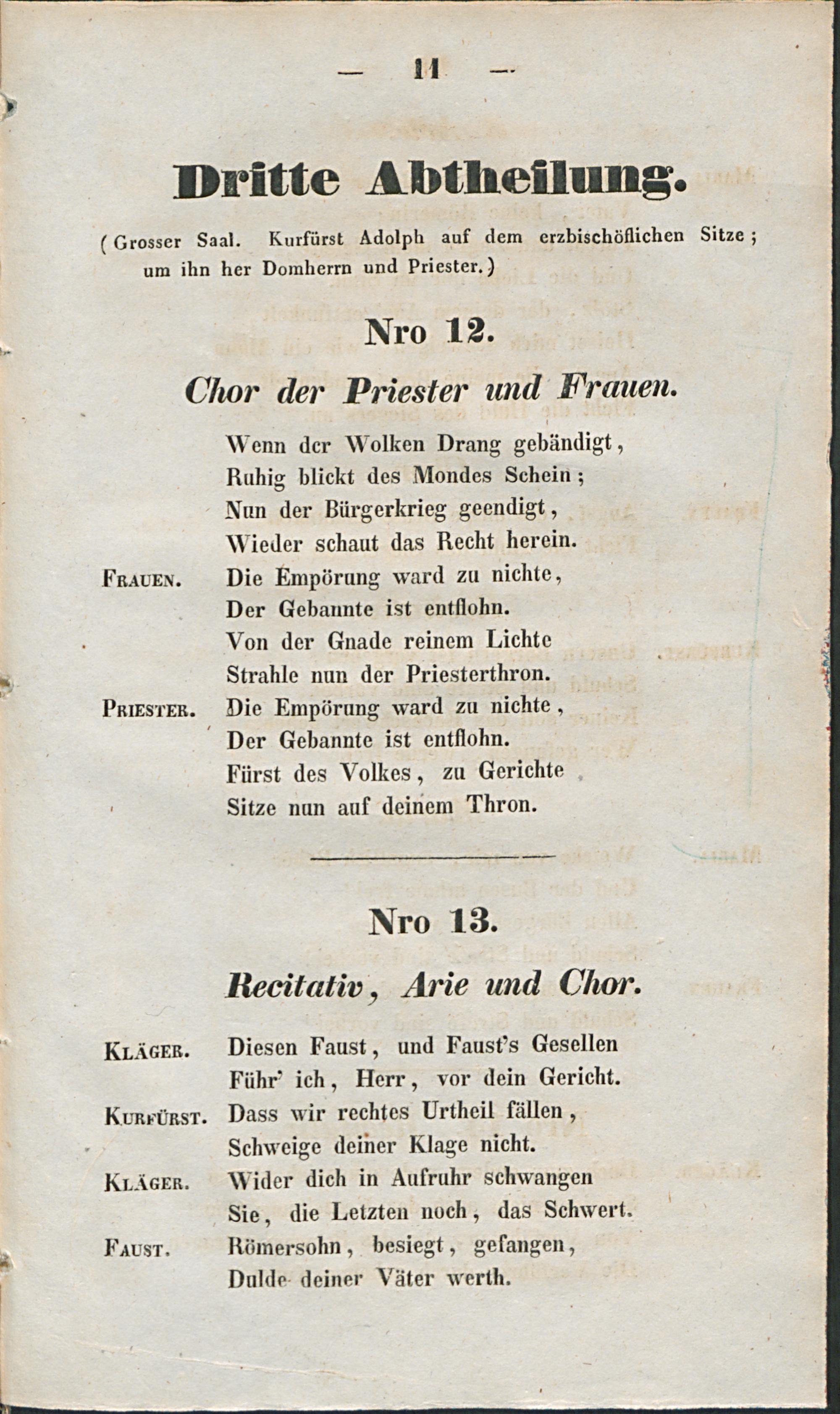 — 11 —

Dritte Abtheilung.

(Grosser Saal. Kurfürst Adolph auf dem erzbischöflichen Sitze; um ihn her Domherrn und Priester.)

Nro 12.

Chor der Priester und Frauen.

Wenn der Wolken Drang gebändigt,
Ruhig blickt des Mondes Schein;
Nun der Bürgerkrieg geendigt,
Wieder schaut das Recht herein.

Frauen. Die Empörung ward zu nichte,
Der Gebannte ist entflohn.
Von der Gnade reinem Lichte
Strahle nun der Priesterthron.

Priester. Die Empörung ward zu nichte,
Der Gebannte ist entflohn.
Fürst des Volkes, zu Gerichte
Sitze nun auf deinem Thron.

Nro 13.

Recitativ, Arie und Chor.

Kläger. Diesen Faust, und Faust's Gesellen
Führ' ich, Herr, vor dein Gericht.

Kurfürst. Dass wir rechtes Urtheil fällen,
Schweige deiner Klage nicht.

Kläger. Wider dich in Aufruhr schwangen
Sie, die Letzten noch, das Schwert.

Faust. Römersohn, besiegt, gefangen,
Dulde deiner Väter werth.